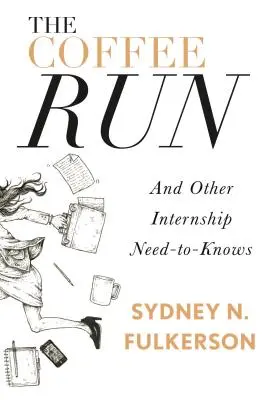 THE COFFEE RUN

And Other Internship Need-to-Knows

SYDNEY N. FULKERSON